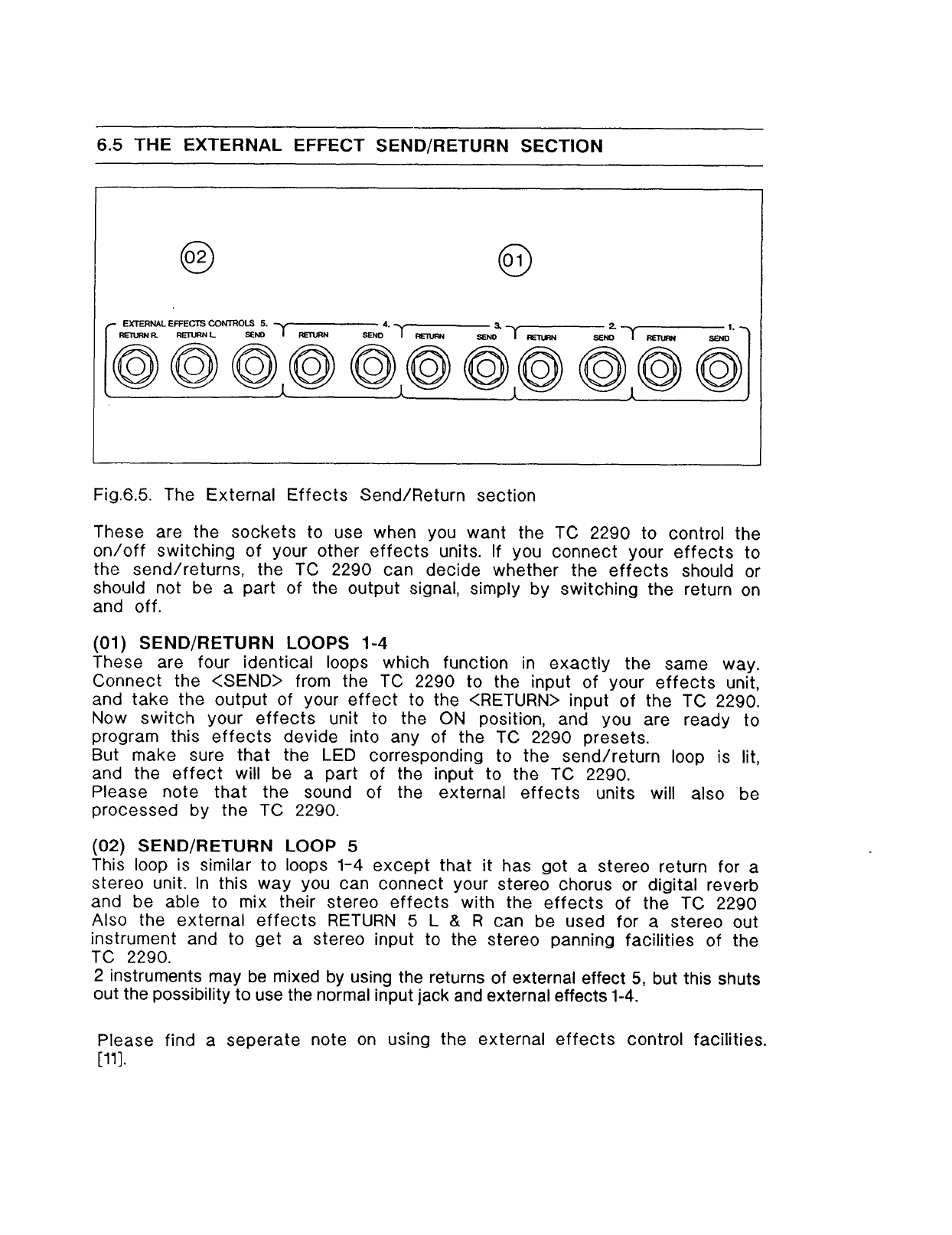 6.5 THE EXTERNAL EFFECT SEND/RETURN SECTION

02

01

EXTERNAL EFFECTS CONTROLS 5. 4. 3. 2. 1.
RETURN R. RETURN L. SEND RETURN SEND RETURN SEND RETURN SEND RETURN SEND

Fig.6.5. The External Effects Send/Return section

These are the sockets to use when you want the TC 2290 to control the on/off switching of your other effects units. If you connect your effects to the send/returns, the TC 2290 can decide whether the effects should or should not be a part of the output signal, simply by switching the return on and off.

(01) SEND/RETURN LOOPS 1-4
These are four identical loops which function in exactly the same way. Connect the <SEND> from the TC 2290 to the input of your effects unit, and take the output of your effect to the <RETURN> input of the TC 2290. Now switch your effects unit to the ON position, and you are ready to program this effects devide into any of the TC 2290 presets.
But make sure that the LED corresponding to the send/return loop is lit, and the effect will be a part of the input to the TC 2290.
Please note that the sound of the external effects units will also be processed by the TC 2290.

(02) SEND/RETURN LOOP 5
This loop is similar to loops 1-4 except that it has got a stereo return for a stereo unit. In this way you can connect your stereo chorus or digital reverb and be able to mix their stereo effects with the effects of the TC 2290 Also the external effects RETURN 5 L & R can be used for a stereo out instrument and to get a stereo input to the stereo panning facilities of the TC 2290.
2 instruments may be mixed by using the returns of external effect 5, but this shuts out the possibility to use the normal input jack and external effects 1-4.

Please find a seperate note on using the external effects control facilities. [11].